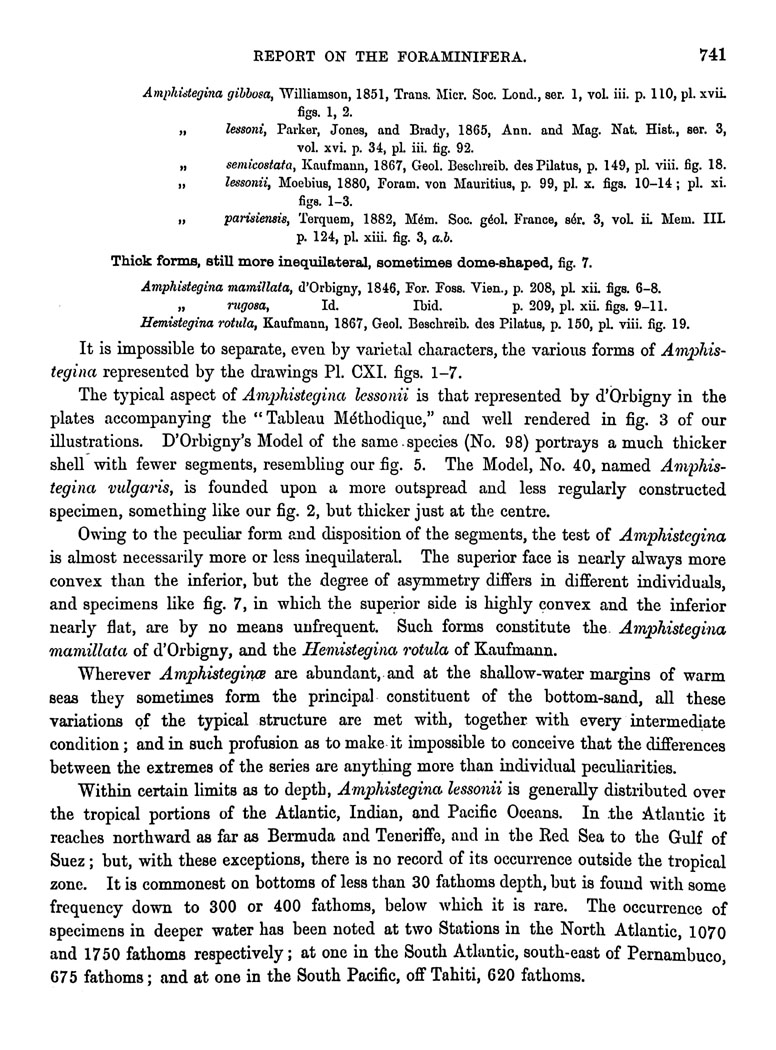 REPORT ON THE FORAMINIFERA. 741

Amphistegina gibbosa, Williamson, 1851, Trans. Micr. Soc. Lond., ser. 1, vol. iii. p. 110, pl. xvii. figs. 1, 2.
„ lessoni, Parker, Jones, and Brady, 1865, Ann. and Mag. Nat. Hist., ser. 3, vol. xvi. p. 34, pl. iii. fig. 92.
„ semicostata, Kaufmann, 1867, Geol. Beschreib. des Pilatus, p. 149, pl. viii. fig. 18.
„ lessonii, Moebius, 1880, Foram. von Mauritius, p. 99, pl. x. figs. 10–14; pl. xi. figs. 1–3.
„ parisiensis, Terquem, 1882, Mém. Soc. géol. France, sér. 3, vol. ii. Mem. III. p. 124, pl. xiii. fig. 3, a.b.

Thick forms, still more inequilateral, sometimes dome-shaped, fig. 7.

Amphistegina mamillata, d'Orbigny, 1846, For. Foss. Vien., p. 208, pl. xii. figs. 6–8.
„ rugosa, Id. Ibid. p. 209, pl. xii. figs. 9–11.
Hemistegina rotula, Kaufmann, 1867, Geol. Beschreib. des Pilatus, p. 150, pl. viii. fig. 19.

It is impossible to separate, even by varietal characters, the various forms of Amphistegina represented by the drawings Pl. CXI. figs. 1–7.

The typical aspect of Amphistegina lessonii is that represented by d'Orbigny in the plates accompanying the "Tableau Méthodique," and well rendered in fig. 3 of our illustrations. D'Orbigny's Model of the same species (No. 98) portrays a much thicker shell with fewer segments, resembling our fig. 5. The Model, No. 40, named Amphistegina vulgaris, is founded upon a more outspread and less regularly constructed specimen, something like our fig. 2, but thicker just at the centre.

Owing to the peculiar form and disposition of the segments, the test of Amphistegina is almost necessarily more or less inequilateral. The superior face is nearly always more convex than the inferior, but the degree of asymmetry differs in different individuals, and specimens like fig. 7, in which the superior side is highly convex and the inferior nearly flat, are by no means unfrequent. Such forms constitute the Amphistegina mamillata of d'Orbigny, and the Hemistegina rotula of Kaufmann.

Wherever Amphisteginæ are abundant, and at the shallow-water margins of warm seas they sometimes form the principal constituent of the bottom-sand, all these variations of the typical structure are met with, together with every intermediate condition; and in such profusion as to make it impossible to conceive that the differences between the extremes of the series are anything more than individual peculiarities.

Within certain limits as to depth, Amphistegina lessonii is generally distributed over the tropical portions of the Atlantic, Indian, and Pacific Oceans. In the Atlantic it reaches northward as far as Bermuda and Teneriffe, and in the Red Sea to the Gulf of Suez; but, with these exceptions, there is no record of its occurrence outside the tropical zone. It is commonest on bottoms of less than 30 fathoms depth, but is found with some frequency down to 300 or 400 fathoms, below which it is rare. The occurrence of specimens in deeper water has been noted at two Stations in the North Atlantic, 1070 and 1750 fathoms respectively; at one in the South Atlantic, south-east of Pernambuco, 675 fathoms; and at one in the South Pacific, off Tahiti, 620 fathoms.